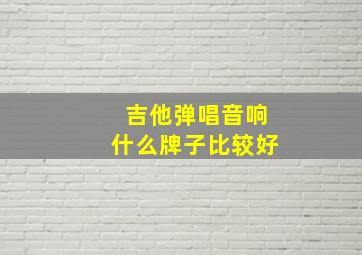 吉他弹唱音响
什么牌子比较好